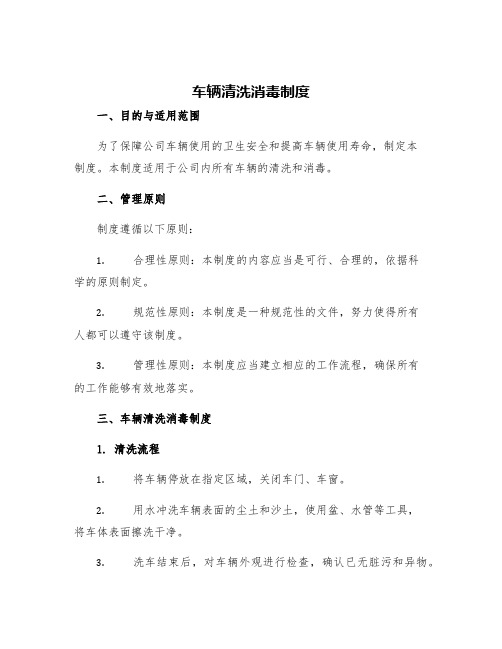 车辆清洗消毒制度

一、目的与适用范围

为了保障公司车辆使用的卫生安全和提高车辆使用寿命，制定本制度。本制度适用于公司内所有车辆的清洗和消毒。

二、管理原则

制度遵循以下原则：

1. 合理性原则：本制度的内容应当是可行、合理的，依据科学的原则制定。

2. 规范性原则：本制度是一种规范性的文件，努力使得所有人都可以遵守该制度。

3. 管理性原则：本制度应当建立相应的工作流程，确保所有的工作能够有效地落实。

三、车辆清洗消毒制度

1. 清洗流程

1. 将车辆停放在指定区域，关闭车门、车窗。

2. 用水冲洗车辆表面的尘土和沙土，使用盆、水管等工具，将车体表面擦洗干净。

3. 洗车结束后，对车辆外观进行检查，确认已无脏污和异物。